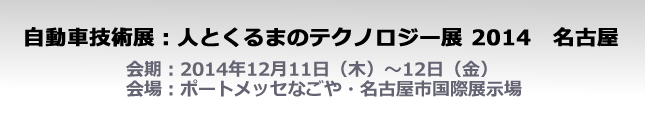 自動車技術展：人とくるまのテクノロジー展 2014　名古屋

会期：2014年12月11日（木）～12日（金）
会場：ポートメッセなごや・名古屋市国際展示場